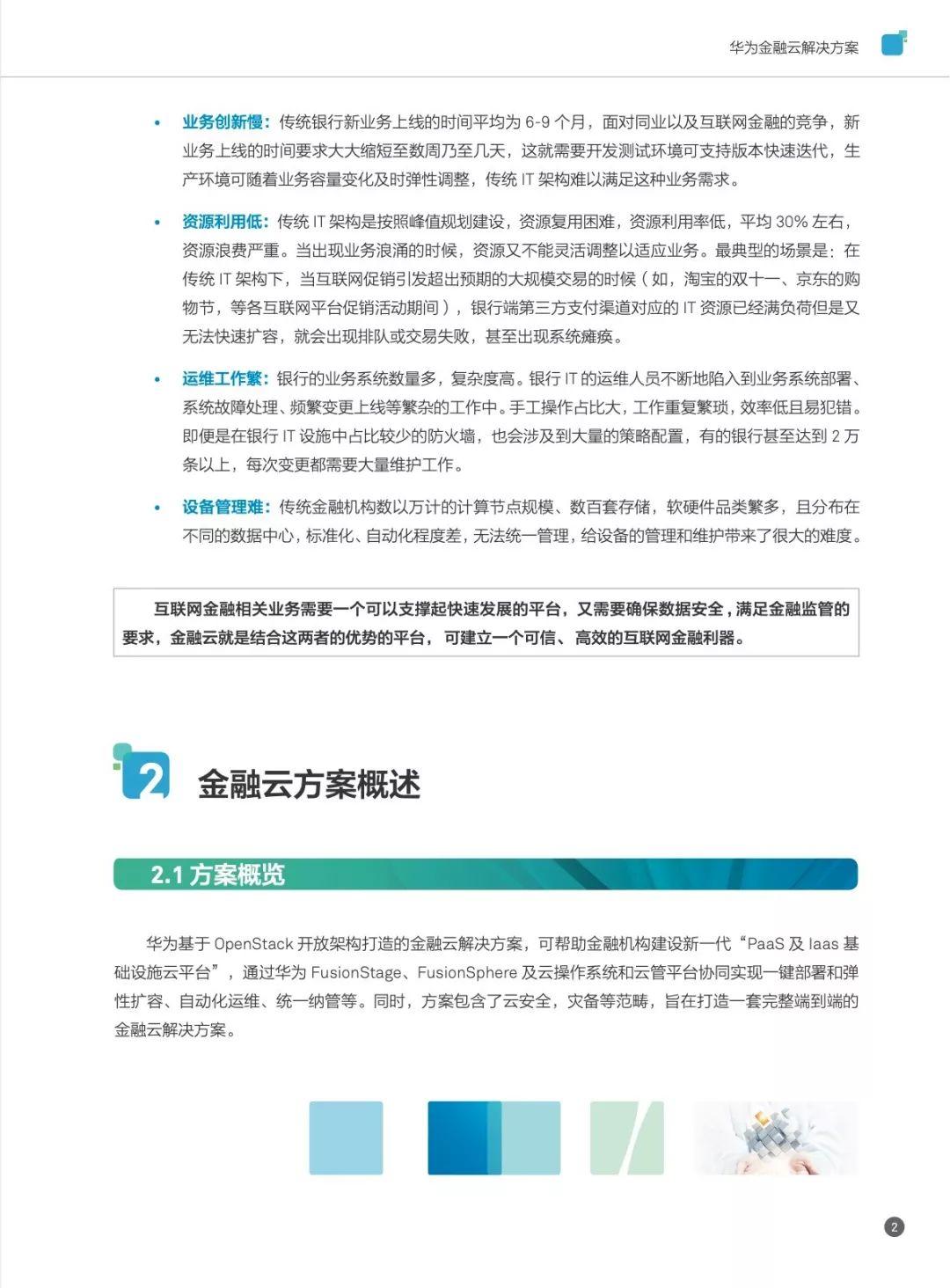 华为金融云解决方案

• 业务创新慢：传统银行新业务上线的时间平均为 6-9 个月，面对同业以及互联网金融的竞争，新业务上线的时间要求大大缩短至数周乃至几天，这就需要开发测试环境可支持版本快速迭代，生产环境可随着业务容量变化及时弹性调整，传统 IT 架构难以满足这种业务需求。

• 资源利用低：传统 IT 架构是按照峰值规划建设，资源复用困难，资源利用率低，平均 30% 左右，资源浪费严重。当出现业务浪涌的时候，资源又不能灵活调整以适应业务。最典型的场景是：在传统 IT 架构下，当互联网促销引发超出预期的大规模交易的时候（如，淘宝的双十一、京东的购物节，等各互联网平台促销活动期间），银行端第三方支付渠道对应的 IT 资源已经满负荷但是又无法快速扩容，就会出现排队或交易失败，甚至出现系统瘫痪。

• 运维工作繁：银行的业务系统数量多，复杂度高。银行 IT 的运维人员不断地陷入到业务系统部署、系统故障处理、频繁变更上线等繁杂的工作中。手工操作占比大，工作重复繁琐，效率低且易犯错。即便是在银行 IT 设施中占比较少的防火墙，也会涉及到大量的策略配置，有的银行甚至达到 2 万条以上，每次变更都需要大量维护工作。

• 设备管理难：传统金融机构数以万计的计算节点规模、数百套存储，软硬件品类繁多，且分布在不同的数据中心，标准化、自动化程度差，无法统一管理，给设备的管理和维护带来了很大的难度。

互联网金融相关业务需要一个可以支撑起快速发展的平台，又需要确保数据安全，满足金融监管的要求，金融云就是结合这两者的优势的平台，可建立一个可信、高效的互联网金融利器。

2 金融云方案概述

2.1 方案概览

华为基于 OpenStack 开放架构打造的金融云解决方案，可帮助金融机构建设新一代“PaaS 及 Iaas 基础设施云平台”，通过华为 FusionStage、FusionSphere 及云操作系统和云管平台协同实现一键部署和弹性扩容、自动化运维、统一纳管等。同时，方案包含了云安全，灾备等范畴，旨在打造一套完整端到端的金融云解决方案。

2